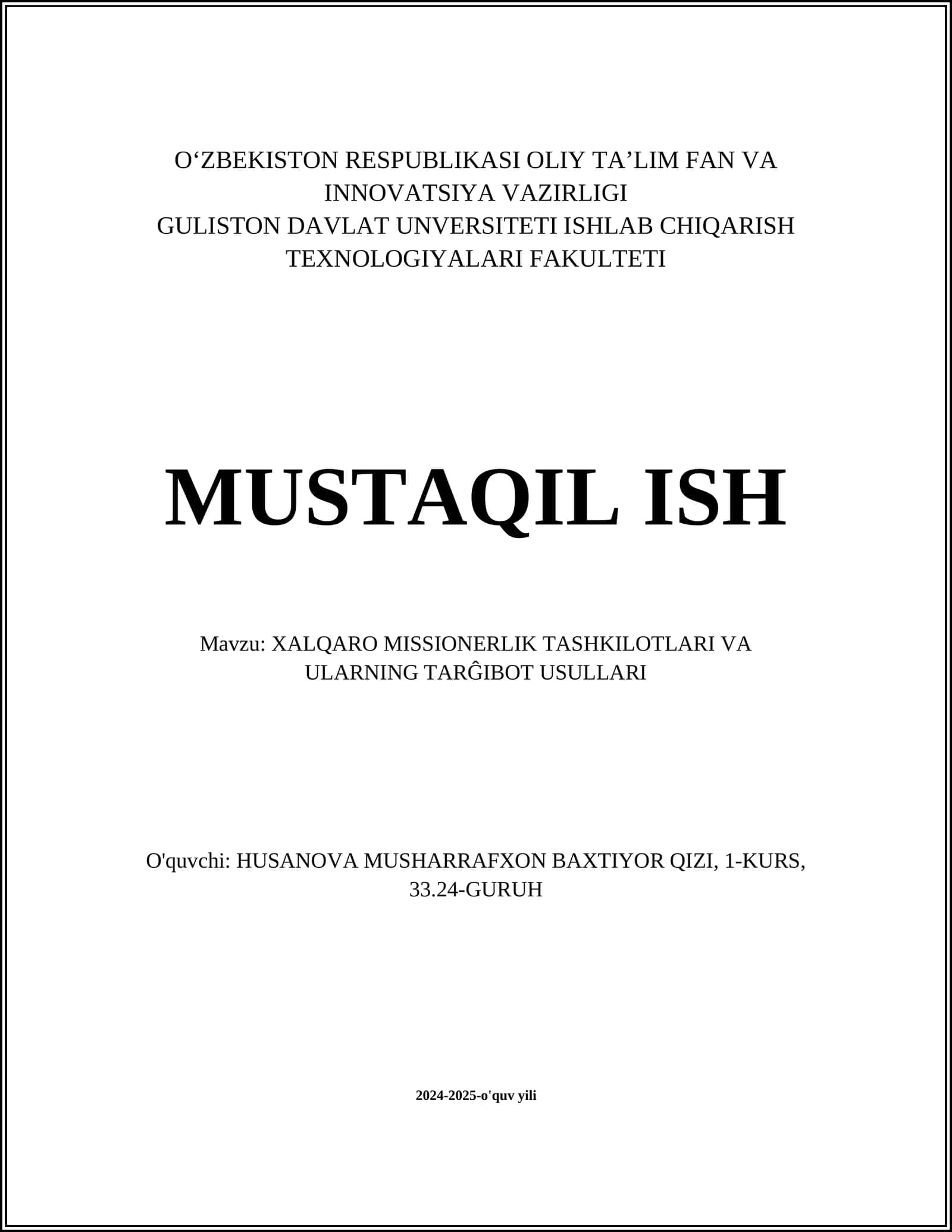 O‘ZBEKISTON RESPUBLIKASI OLIY TA’LIM FAN VA INNOVATSIYA VAZIRLIGI
GULISTON DAVLAT UNVERSITETI ISHLAB CHIQARISH TEXNOLOGIYALARI FAKULTETI

MUSTAQIL ISH

Mavzu: XALQARO MISSIONERLIK TASHKILOTLARI VA ULARNING TARĜIBOT USULLARI

O'quvchi: HUSANOVA MUSHARRAFXON BAXTIYOR QIZI, 1-KURS, 33.24-GURUH

2024-2025-o'quv yili